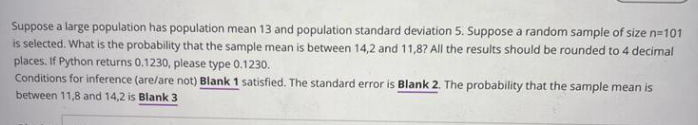 Suppose a large population has population mean 13 and population standard deviation 5. Suppose a random sample of size n=101 is selected. What is the probability that the sample mean is between 14,2 and 11,8? All the results should be rounded to 4 decimal places. If Python returns 0.1230, please type 0.1230.
Conditions for inference (are/are not) Blank 1 satisfied. The standard error is Blank 2. The probability that the sample mean is between 11,8 and 14,2 is Blank 3